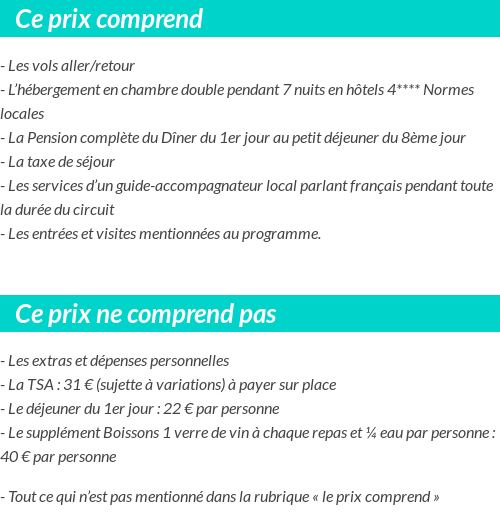 Ce prix comprend

- Les vols aller/retour
- L'hébergement en chambre double pendant 7 nuits en hôtels 4**** Normes locales
- La Pension complète du Dîner du 1er jour au petit déjeuner du 8ème jour
- La taxe de séjour
- Les services d'un guide-accompagnateur local parlant français pendant toute la durée du circuit
- Les entrées et visites mentionnées au programme.

Ce prix ne comprend pas

- Les extras et dépenses personnelles
- La TSA : 31 € (sujette à variations) à payer sur place
- Le déjeuner du 1er jour : 22 € par personne
- Le supplément Boissons 1 verre de vin à chaque repas et ¼ eau par personne : 40 € par personne

- Tout ce qui n'est pas mentionné dans la rubrique « le prix comprend »